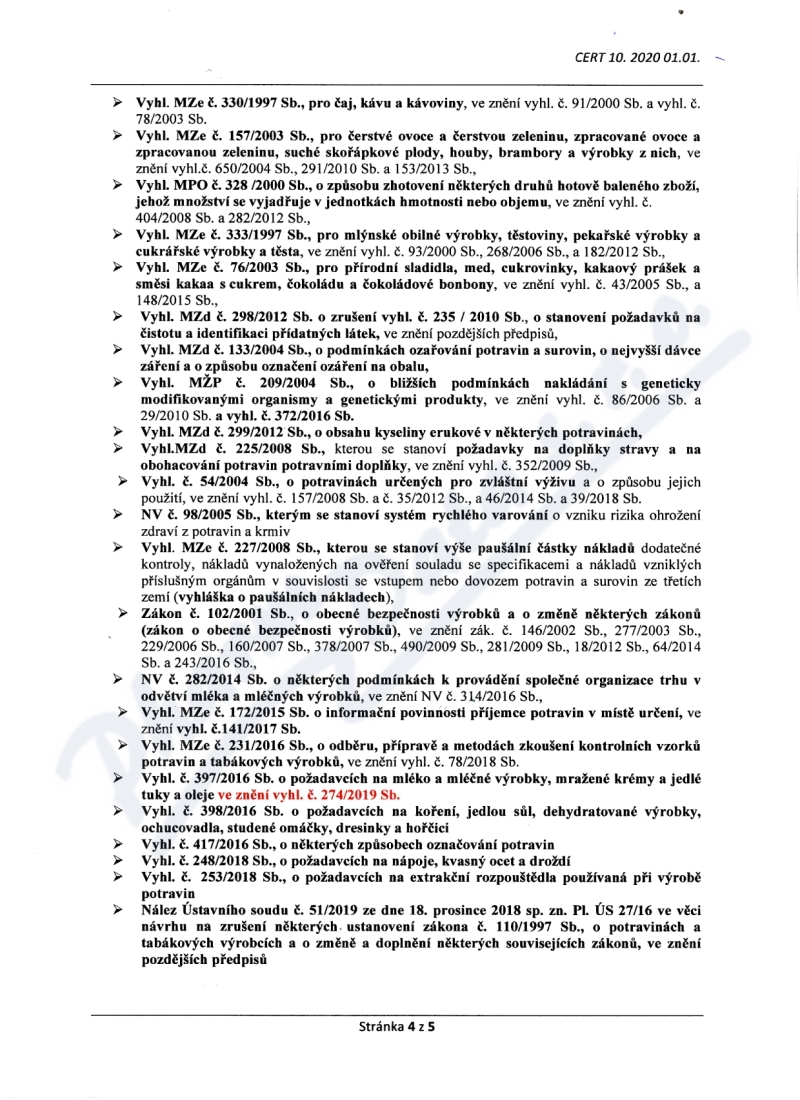 CERT 10. 2020 01.01.

➢ Vyhl. MZe č. 330/1997 Sb., pro čaj, kávu a kávoviny, ve znění vyhl. č. 91/2000 Sb. a vyhl. č. 78/2003 Sb.
➢ Vyhl. MZe č. 157/2003 Sb., pro čerstvé ovoce a čerstvou zeleninu, zpracované ovoce a zpracovanou zeleninu, suché skořápkové plody, houby, brambory a výrobky z nich, ve znění vyhl.č. 650/2004 Sb., 291/2010 Sb. a 153/2013 Sb.,
➢ Vyhl. MPO č. 328 /2000 Sb., o způsobu zhotovení některých druhů hotově baleného zboží, jehož množství se vyjadřuje v jednotkách hmotnosti nebo objemu, ve znění vyhl. č. 404/2008 Sb. a 282/2012 Sb.,
➢ Vyhl. MZe č. 333/1997 Sb., pro mlýnské obilné výrobky, těstoviny, pekařské výrobky a cukrářské výrobky a těsta, ve znění vyhl. č. 93/2000 Sb., 268/2006 Sb., a 182/2012 Sb.,
➢ Vyhl. MZe č. 76/2003 Sb., pro přírodní sladidla, med, cukrovinky, kakaový prášek a směsi kakaa s cukrem, čokoládu a čokoládové bonbony, ve znění vyhl. č. 43/2005 Sb., a 148/2015 Sb.,
➢ Vyhl. MZd č. 298/2012 Sb. o zrušení vyhl. č. 235 / 2010 Sb., o stanovení požadavků na čistotu a identifikaci přídatných látek, ve znění pozdějších předpisů,
➢ Vyhl. MZd č. 133/2004 Sb., o podmínkách ozařování potravin a surovin, o nejvyšší dávce záření a o způsobu označení ozáření na obalu,
➢ Vyhl. MŽP č. 209/2004 Sb., o bližších podmínkách nakládání s geneticky modifikovanými organismy a genetickými produkty, ve znění vyhl. č. 86/2006 Sb. a 29/2010 Sb. a vyhl. č. 372/2016 Sb.
➢ Vyhl. MZd č. 299/2012 Sb., o obsahu kyseliny erukové v některých potravinách,
➢ Vyhl.MZd č. 225/2008 Sb., kterou se stanoví požadavky na doplňky stravy a na obohacování potravin potravními doplňky, ve znění vyhl. č. 352/2009 Sb.,
➢ Vyhl. č. 54/2004 Sb., o potravinách určených pro zvláštní výživu a o způsobu jejich použití, ve znění vyhl. č. 157/2008 Sb. a č. 35/2012 Sb., a 46/2014 Sb. a 39/2018 Sb.
➢ NV č. 98/2005 Sb., kterým se stanoví systém rychlého varování o vzniku rizika ohrožení zdraví z potravin a krmiv
➢ Vyhl. MZe č. 227/2008 Sb., kterou se stanoví výše paušální částky nákladů dodatečné kontroly, nákladů vynaložených na ověření souladu se specifikacemi a nákladů vzniklých příslušným orgánům v souvislosti se vstupem nebo dovozem potravin a surovin ze třetích zemí (vyhláška o paušálních nákladech),
➢ Zákon č. 102/2001 Sb., o obecné bezpečnosti výrobků a o změně některých zákonů (zákon o obecné bezpečnosti výrobků), ve znění zák. č. 146/2002 Sb., 277/2003 Sb., 229/2006 Sb., 160/2007 Sb., 378/2007 Sb., 490/2009 Sb., 281/2009 Sb., 18/2012 Sb., 64/2014 Sb. a 243/2016 Sb.,
➢ NV č. 282/2014 Sb. o některých podmínkách k provádění společné organizace trhu v odvětví mléka a mléčných výrobků, ve znění NV č. 314/2016 Sb.,
➢ Vyhl. MZe č. 172/2015 Sb. o informační povinnosti příjemce potravin v místě určení, ve znění vyhl. č.141/2017 Sb.
➢ Vyhl. MZe č. 231/2016 Sb., o odběru, přípravě a metodách zkoušení kontrolních vzorků potravin a tabákových výrobků, ve znění vyhl. č. 78/2018 Sb.
➢ Vyhl. č. 397/2016 Sb. o požadavcích na mléko a mléčné výrobky, mražené krémy a jedlé tuky a oleje ve znění vyhl. č. 274/2019 Sb.
➢ Vyhl. č. 398/2016 Sb. o požadavcích na koření, jedlou sůl, dehydratované výrobky, ochucovadla, studené omáčky, dresinky a hořčici
➢ Vyhl. č. 417/2016 Sb., o některých způsobech označování potravin
➢ Vyhl. č. 248/2018 Sb., o požadavcích na nápoje, kvasný ocet a droždí
➢ Vyhl. č. 253/2018 Sb., o požadavcích na extrakční rozpouštědla používaná při výrobě potravin
➢ Nález Ústavního soudu č. 51/2019 ze dne 18. prosince 2018 sp. zn. Pl. ÚS 27/16 ve věci návrhu na zrušení některých ustanovení zákona č. 110/1997 Sb., o potravinách a tabákových výrobcích a o změně a doplnění některých souvisejících zákonů, ve znění pozdějších předpisů

Stránka 4 z 5